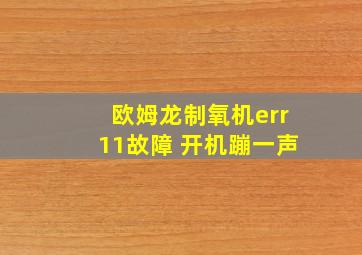 欧姆龙制氧机err 11故障 开机蹦一声